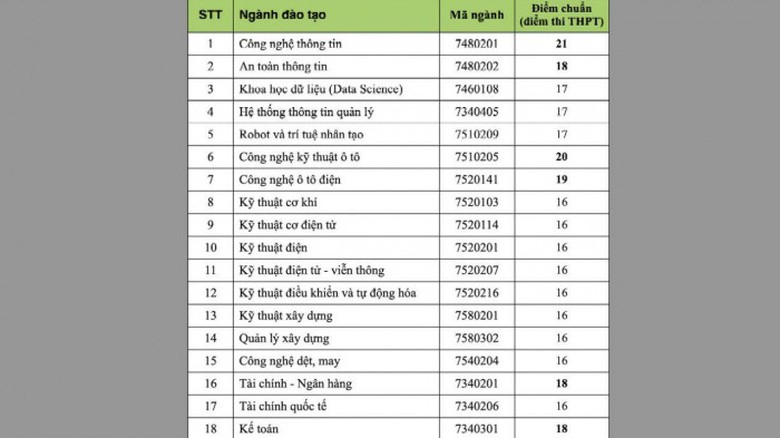 | STT | Ngành đào tạo | Mã ngành | Điểm chuẩn (điểm thi THPT) |
|---|---|---|---|
| 1 | Công nghệ thông tin | 7480201 | 21 |
| 2 | An toàn thông tin | 7480202 | 18 |
| 3 | Khoa học dữ liệu (Data Science) | 7460108 | 17 |
| 4 | Hệ thống thông tin quản lý | 7340405 | 17 |
| 5 | Robot và trí tuệ nhân tạo | 7510209 | 17 |
| 6 | Công nghệ kỹ thuật ô tô | 7510205 | 20 |
| 7 | Công nghệ ô tô điện | 7520141 | 19 |
| 8 | Kỹ thuật cơ khí | 7520103 | 16 |
| 9 | Kỹ thuật cơ điện tử | 7520114 | 16 |
| 10 | Kỹ thuật điện | 7520201 | 16 |
| 11 | Kỹ thuật điện tử - viễn thông | 7520207 | 16 |
| 12 | Kỹ thuật điều khiển và tự động hóa | 7520216 | 16 |
| 13 | Kỹ thuật xây dựng | 7580201 | 16 |
| 14 | Quản lý xây dựng | 7580302 | 16 |
| 15 | Công nghệ dệt, may | 7540204 | 16 |
| 16 | Tài chính - Ngân hàng | 7340201 | 18 |
| 17 | Tài chính quốc tế | 7340206 | 16 |
| 18 | Kế toán | 7340301 | 18 |